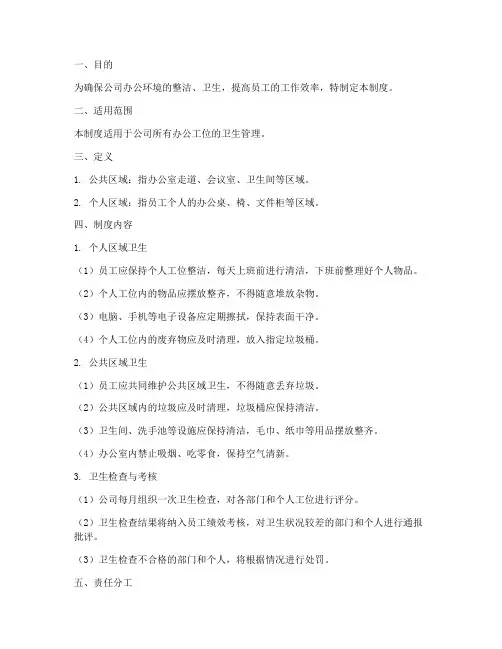 一、目的

为确保公司办公环境的整洁、卫生，提高员工的工作效率，特制定本制度。

二、适用范围

本制度适用于公司所有办公工位的卫生管理。

三、定义

1. 公共区域：指办公室走道、会议室、卫生间等区域。

2. 个人区域：指员工个人的办公桌、椅、文件柜等区域。

四、制度内容

1. 个人区域卫生

（1）员工应保持个人工位整洁，每天上班前进行清洁，下班前整理好个人物品。

（2）个人工位内的物品应摆放整齐，不得随意堆放杂物。

（3）电脑、手机等电子设备应定期擦拭，保持表面干净。

（4）个人工位内的废弃物应及时清理，放入指定垃圾桶。

2. 公共区域卫生

（1）员工应共同维护公共区域卫生，不得随意丢弃垃圾。

（2）公共区域内的垃圾应及时清理，垃圾桶应保持清洁。

（3）卫生间、洗手池等设施应保持清洁，毛巾、纸巾等用品摆放整齐。

（4）办公室内禁止吸烟、吃零食，保持空气清新。

3. 卫生检查与考核

（1）公司每月组织一次卫生检查，对各部门和个人工位进行评分。

（2）卫生检查结果将纳入员工绩效考核，对卫生状况较差的部门和个人进行通报批评。

（3）卫生检查不合格的部门和个人，将根据情况进行处罚。

五、责任分工